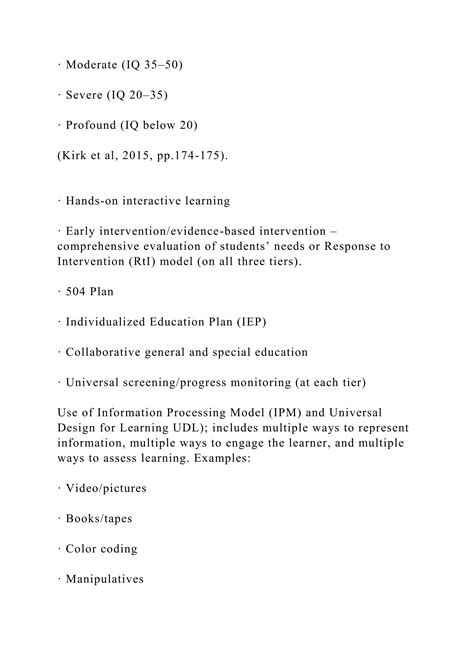 · Moderate (IQ 35–50)

· Severe (IQ 20–35)

· Profound (IQ below 20)

(Kirk et al, 2015, pp.174-175).

· Hands-on interactive learning

· Early intervention/evidence-based intervention – comprehensive evaluation of students' needs or Response to Intervention (RtI) model (on all three tiers).

· 504 Plan

· Individualized Education Plan (IEP)

· Collaborative general and special education

· Universal screening/progress monitoring (at each tier)

Use of Information Processing Model (IPM) and Universal Design for Learning UDL); includes multiple ways to represent information, multiple ways to engage the learner, and multiple ways to assess learning. Examples:

· Video/pictures

· Books/tapes

· Color coding

· Manipulatives